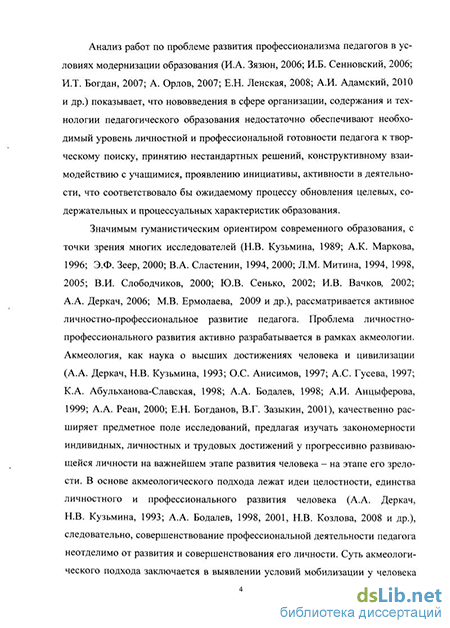 Анализ работ по проблеме развития профессионализма педагогов в условиях модернизации образования (И.А. Зязюн, 2006; И.Б. Сенновский, 2006; И.Т. Богдан, 2007; А. Орлов, 2007; Е.Н. Ленская, 2008; А.И. Адамский, 2010 и др.) показывает, что нововведения в сфере организации, содержания и технологии педагогического образования недостаточно обеспечивают необходимый уровень личностной и профессиональной готовности педагога к творческому поиску, принятию нестандартных решений, конструктивному взаимодействию с учащимися, проявлению инициативы, активности в деятельности, что соответствовало бы ожидаемому процессу обновления целевых, содержательных и процессуальных характеристик образования.

Значимым гуманистическим ориентиром современного образования, с точки зрения многих исследователей (Н.В. Кузьмина, 1989; А.К. Маркова, 1996; Э.Ф. Зеер, 2000; В.А. Сластенин, 1994, 2000; Л.М. Митина, 1994, 1998, 2005; В.И. Слободчиков, 2000; Ю.В. Сенько, 2002; И.В. Вачков, 2002; А.А. Деркач, 2006; М.В. Ермолаева, 2009 и др.), рассматривается активное личностно-профессиональное развитие педагога. Проблема личностно-профессионального развития активно разрабатывается в рамках акмеологии. Акмеология, как наука о высших достижениях человека и цивилизации (А.А. Деркач, Н.В. Кузьмина, 1993; О.С. Анисимов, 1997; А.С. Гусева, 1997; К.А. Абульханова-Славская, 1998; А.А. Бодалев, 1998; А.И. Анцыферова, 1999; А.А. Реан, 2000; Е.Н. Богданов, В.Г. Зазыкин, 2001), качественно расширяет предметное поле исследований, предлагая изучать закономерности индивидных, личностных и трудовых достижений у прогрессивно развивающейся личности на важнейшем этапе развития человека – на этапе его зрелости. В основе акмеологического подхода лежат идеи целостности, единства личностного и профессионального развития человека (А.А. Деркач, Н.В. Кузьмина, 1993; А.А. Бодалев, 1998, 2001, Н.В. Козлова, 2008 и др.), следовательно, совершенствование профессиональной деятельности педагога неотделимо от развития и совершенствования его личности. Суть акмеологического подхода заключается в выявлении условий мобилизации у человека

4

dsLib.net
библиотека диссертаций